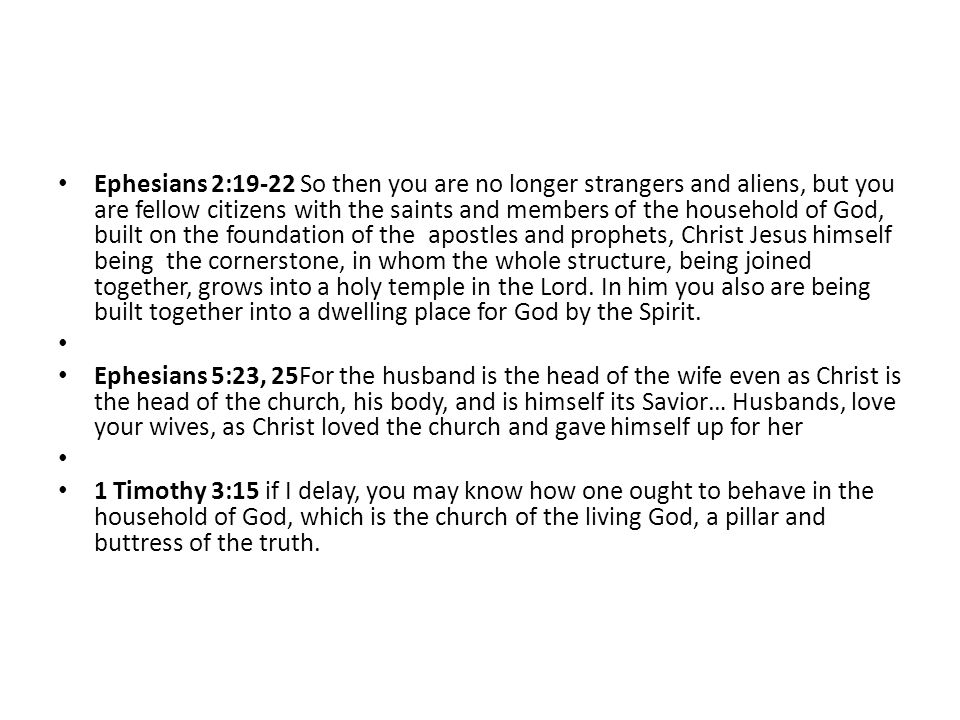 • Ephesians 2:19-22 So then you are no longer strangers and aliens, but you are fellow citizens with the saints and members of the household of God, built on the foundation of the apostles and prophets, Christ Jesus himself being the cornerstone, in whom the whole structure, being joined together, grows into a holy temple in the Lord. In him you also are being built together into a dwelling place for God by the Spirit.

•

• Ephesians 5:23, 25For the husband is the head of the wife even as Christ is the head of the church, his body, and is himself its Savior… Husbands, love your wives, as Christ loved the church and gave himself up for her

•

• 1 Timothy 3:15 if I delay, you may know how one ought to behave in the household of God, which is the church of the living God, a pillar and buttress of the truth.